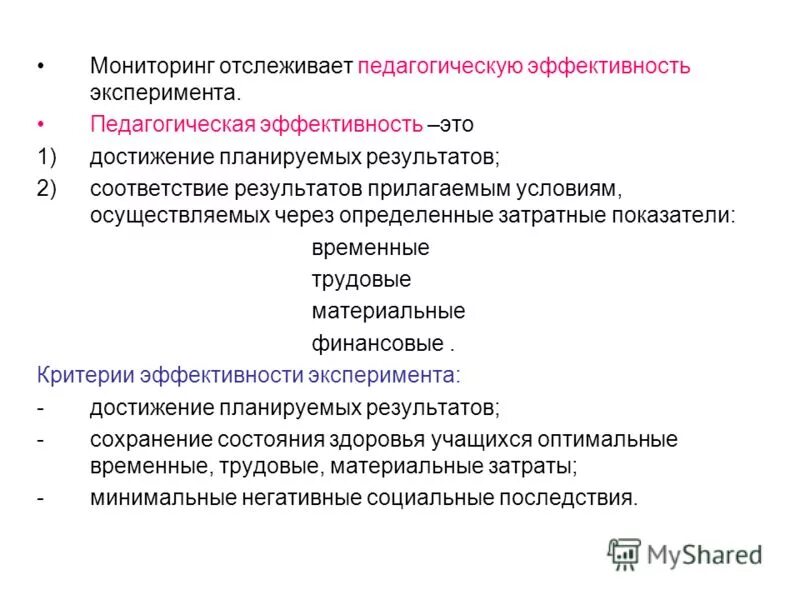 • Мониторинг отслеживает педагогическую эффективность эксперимента.

• Педагогическая эффективность –это

1) достижение планируемых результатов;

2) соответствие результатов прилагаемым условиям, осуществляемых через определенные затратные показатели:

временные

трудовые

материальные

финансовые .

Критерии эффективности эксперимента:

- достижение планируемых результатов;

- сохранение состояния здоровья учащихся оптимальные временные, трудовые, материальные затраты;

- минимальные негативные социальные последствия.

MyShared